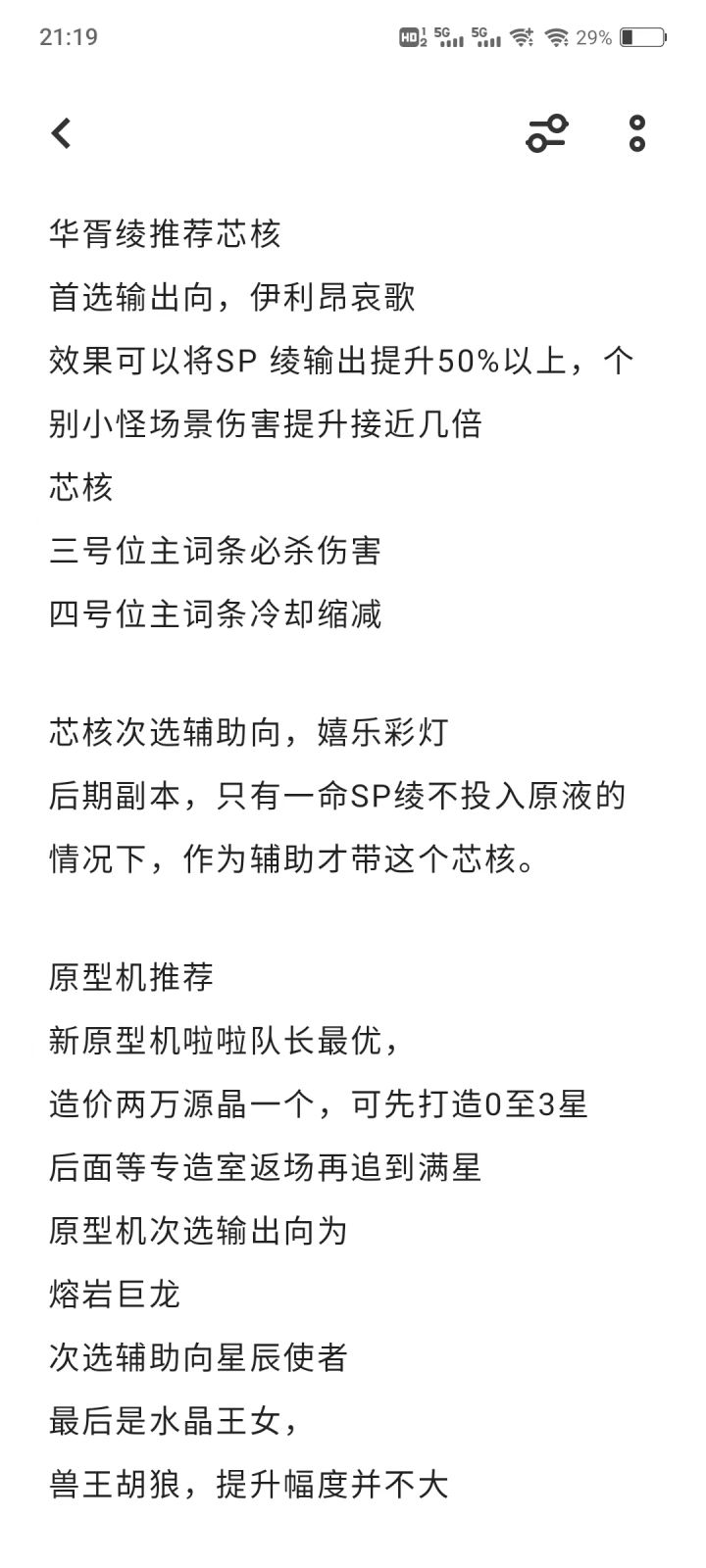 21:19 HD 5G 5G 29%

华胥绫推荐芯核
首选输出向，伊利昂哀歌
效果可以将SP 绫输出提升50%以上，个别小怪场景伤害提升接近几倍
芯核
三号位主词条必杀伤害
四号位主词条冷却缩减

芯核次选辅助向，嬉乐彩灯
后期副本，只有一命SP绫不投入原液的情况下，作为辅助才带这个芯核。

原型机推荐
新原型机啦啦队长最优，
造价两万源晶一个，可先打造0至3星
后面等专造室返场再追到满星
原型机次选输出向为
熔岩巨龙
次选辅助向星辰使者
最后是水晶王女，
兽王胡狼，提升幅度并不大